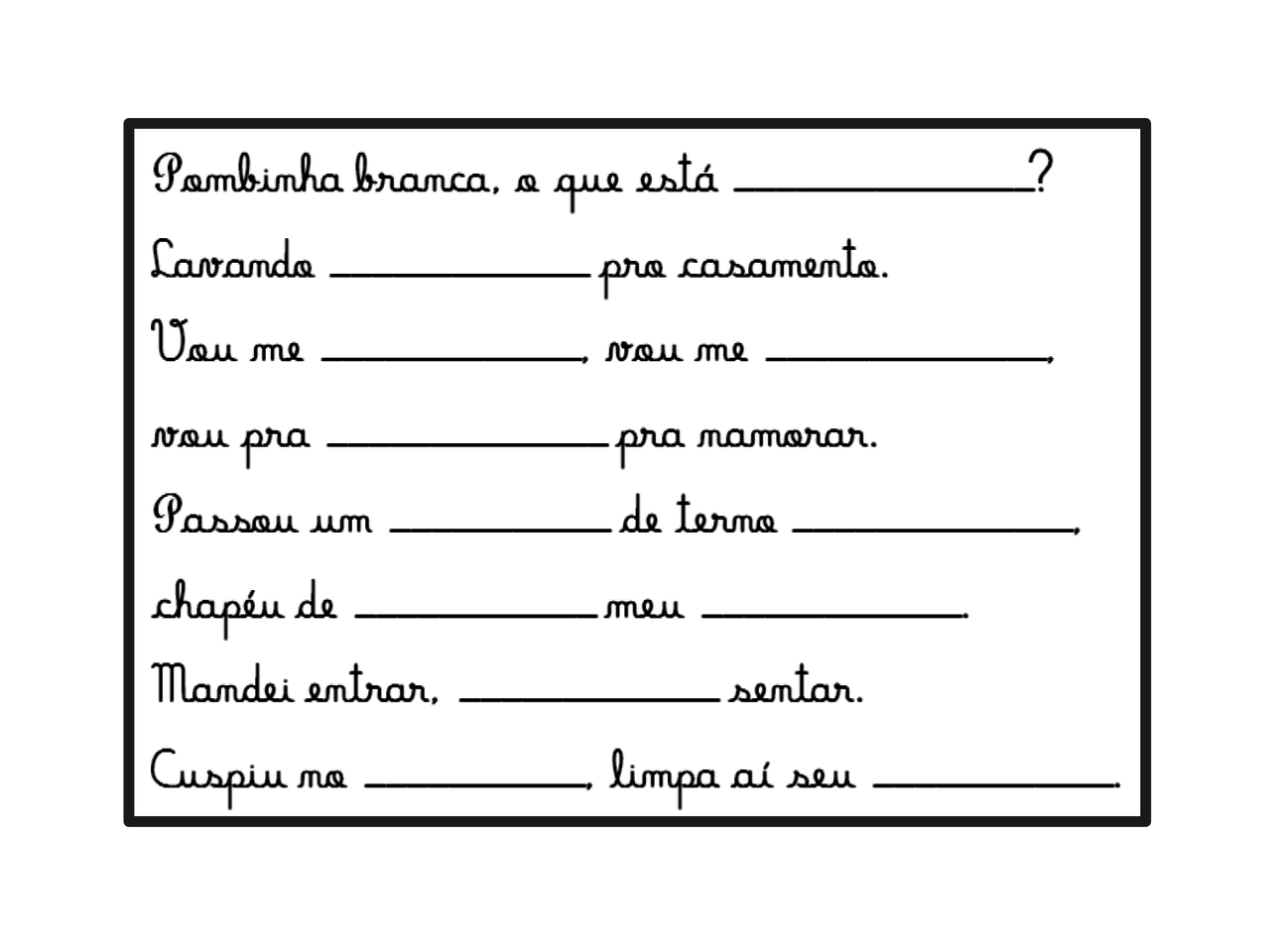 Pombinha branca, o que está ____________?

Lavando ____________ pro casamento.

Vou me ____________, vou me ____________,

vou pra ____________ pra namorar.

Passou um ____________ de terno ____________,

chapéu de ____________ meu ____________.

Mandei entrar, ____________ sentar.

Cuspiu no ____________, limpa aí seu ____________.